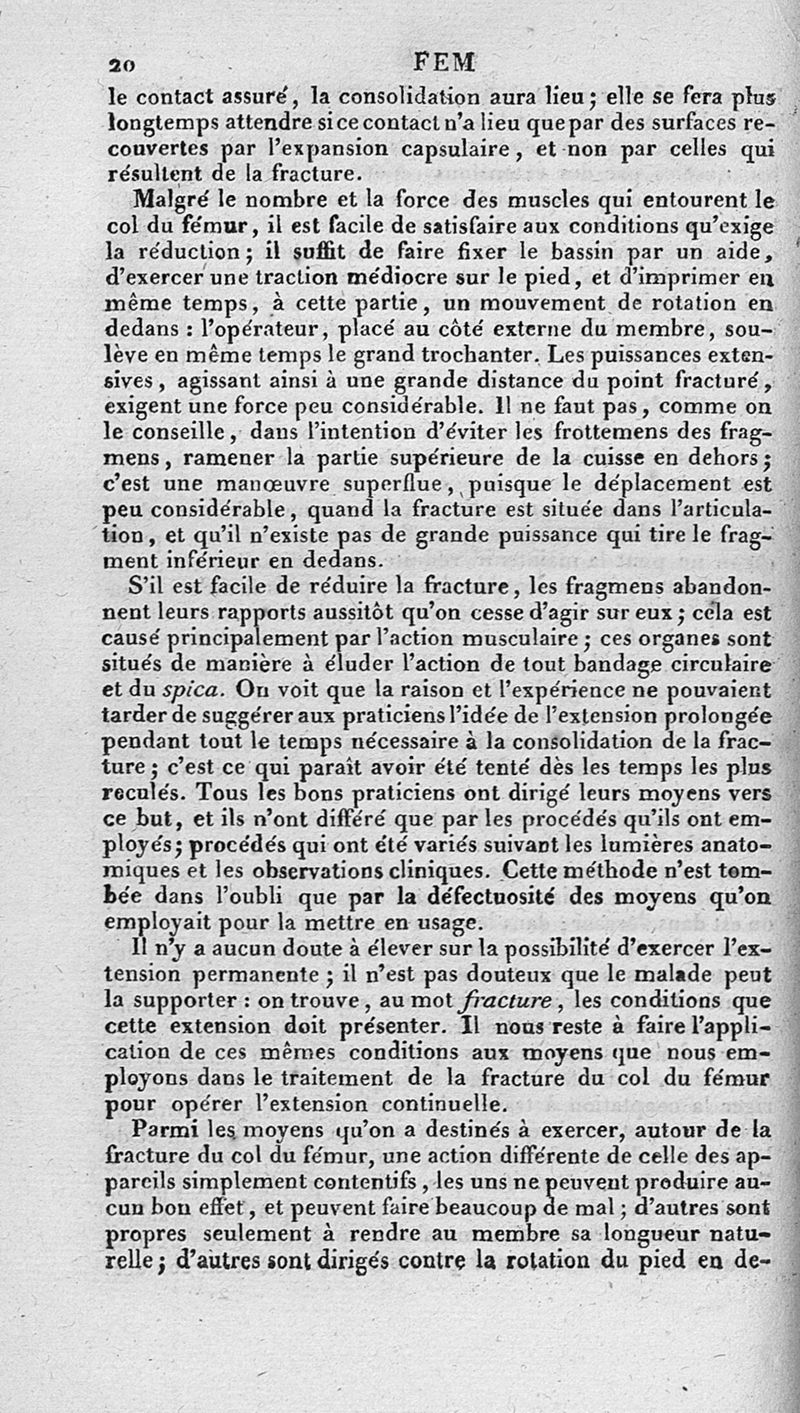 20 FEM

le contact assuré, la consolidation aura lieu; elle se fera plus longtemps attendre si ce contact n'a lieu que par des surfaces recouvertes par l'expansion capsulaire, et non par celles qui résultent de la fracture.

Malgré le nombre et la force des muscles qui entourent le col du fémur, il est facile de satisfaire aux conditions qu'exige la réduction; il suffit de faire fixer le bassin par un aide, d'exercer une traction médiocre sur le pied, et d'imprimer en même temps, à cette partie, un mouvement de rotation en dedans : l'opérateur, placé au côté externe du membre, soulève en même temps le grand trochanter. Les puissances extensives, agissant ainsi à une grande distance du point fracturé, exigent une force peu considérable. Il ne faut pas, comme on le conseille, dans l'intention d'éviter les frottemens des fragmens, ramener la partie supérieure de la cuisse en dehors; c'est une manœuvre superflue, puisque le déplacement est peu considérable, quand la fracture est située dans l'articulation, et qu'il n'existe pas de grande puissance qui tire le fragment inférieur en dedans.

S'il est facile de réduire la fracture, les fragmens abandonnent leurs rapports aussitôt qu'on cesse d'agir sur eux; cela est causé principalement par l'action musculaire; ces organes sont situés de manière à éluder l'action de tout bandage circulaire et du spica. On voit que la raison et l'expérience ne pouvaient tarder de suggérer aux praticiens l'idée de l'extension prolongée pendant tout le temps nécessaire à la consolidation de la fracture; c'est ce qui paraît avoir été tenté dès les temps les plus reculés. Tous les bons praticiens ont dirigé leurs moyens vers ce but, et ils n'ont différé que par les procédés qu'ils ont employés; procédés qui ont été variés suivant les lumières anatomiques et les observations cliniques. Cette méthode n'est tombée dans l'oubli que par la défectuosité des moyens qu'on employait pour la mettre en usage.

Il n'y a aucun doute à élever sur la possibilité d'exercer l'extension permanente; il n'est pas douteux que le malade peut la supporter : on trouve, au mot fracture, les conditions que cette extension doit présenter. Il nous reste à faire l'application de ces mêmes conditions aux moyens que nous employons dans le traitement de la fracture du col du fémur pour opérer l'extension continuelle.

Parmi les moyens qu'on a destinés à exercer, autour de la fracture du col du fémur, une action différente de celle des appareils simplement contentifs, les uns ne peuvent produire aucun bon effet, et peuvent faire beaucoup de mal; d'autres sont propres seulement à rendre au membre sa longueur naturelle; d'autres sont dirigés contre la rotation du pied en de-